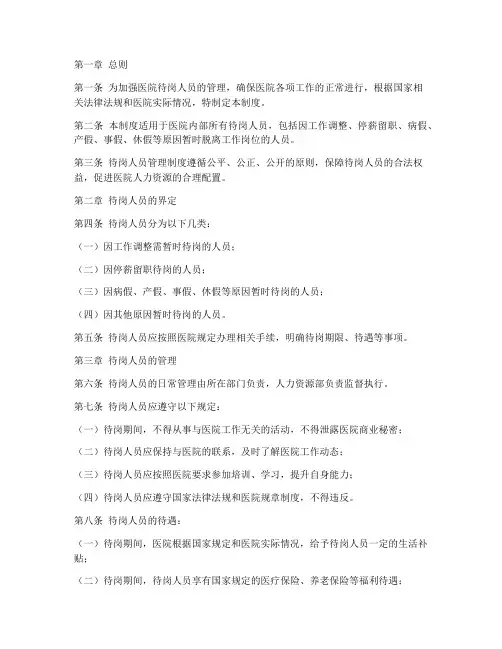 第一章 总则

第一条 为加强医院待岗人员的管理，确保医院各项工作的正常进行，根据国家相关法律法规和医院实际情况，特制定本制度。

第二条 本制度适用于医院内部所有待岗人员，包括因工作调整、停薪留职、病假、产假、事假、休假等原因暂时脱离工作岗位的人员。

第三条 待岗人员管理制度遵循公平、公正、公开的原则，保障待岗人员的合法权益，促进医院人力资源的合理配置。

第二章 待岗人员的界定

第四条 待岗人员分为以下几类：

（一）因工作调整需暂时待岗的人员；

（二）因停薪留职待岗的人员；

（三）因病假、产假、事假、休假等原因暂时待岗的人员；

（四）因其他原因暂时待岗的人员。

第五条 待岗人员应按照医院规定办理相关手续，明确待岗期限、待遇等事项。

第三章 待岗人员的管理

第六条 待岗人员的日常管理由所在部门负责，人力资源部负责监督执行。

第七条 待岗人员应遵守以下规定：

（一）待岗期间，不得从事与医院工作无关的活动，不得泄露医院商业秘密；

（二）待岗人员应保持与医院的联系，及时了解医院工作动态；

（三）待岗人员应按照医院要求参加培训、学习，提升自身能力；

（四）待岗人员应遵守国家法律法规和医院规章制度，不得违反。

第八条 待岗人员的待遇：

（一）待岗期间，医院根据国家规定和医院实际情况，给予待岗人员一定的生活补贴；

（二）待岗期间，待岗人员享有国家规定的医疗保险、养老保险等福利待遇；